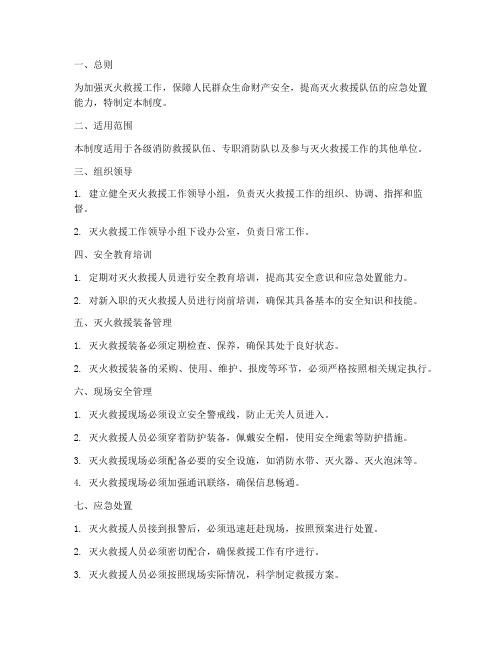 一、总则

为加强灭火救援工作，保障人民群众生命财产安全，提高灭火救援队伍的应急处置能力，特制定本制度。

二、适用范围

本制度适用于各级消防救援队伍、专职消防队以及参与灭火救援工作的其他单位。

三、组织领导

1. 建立健全灭火救援工作领导小组，负责灭火救援工作的组织、协调、指挥和监督。

2. 灭火救援工作领导小组下设办公室，负责日常工作。

四、安全教育培训

1. 定期对灭火救援人员进行安全教育培训，提高其安全意识和应急处置能力。

2. 对新入职的灭火救援人员进行岗前培训，确保其具备基本的安全知识和技能。

五、灭火救援装备管理

1. 灭火救援装备必须定期检查、保养，确保其处于良好状态。

2. 灭火救援装备的采购、使用、维护、报废等环节，必须严格按照相关规定执行。

六、现场安全管理

1. 灭火救援现场必须设立安全警戒线，防止无关人员进入。

2. 灭火救援人员必须穿着防护装备，佩戴安全帽，使用安全绳索等防护措施。

3. 灭火救援现场必须配备必要的安全设施，如消防水带、灭火器、灭火泡沫等。

4. 灭火救援现场必须加强通讯联络，确保信息畅通。

七、应急处置

1. 灭火救援人员接到报警后，必须迅速赶赴现场，按照预案进行处置。

2. 灭火救援人员必须密切配合，确保救援工作有序进行。

3. 灭火救援人员必须按照现场实际情况，科学制定救援方案。